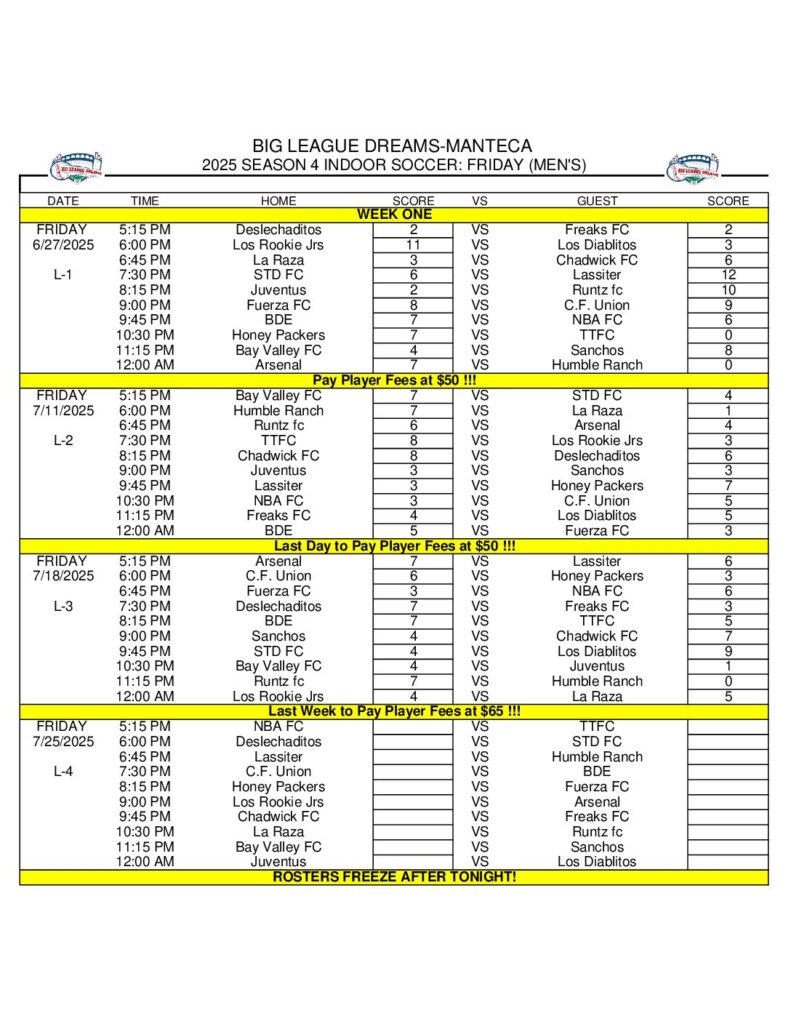 BIG LEAGUE DREAMS-MANTECA
2025 SEASON 4 INDOOR SOCCER: FRIDAY (MEN'S)

| DATE | TIME | HOME | SCORE | VS | GUEST | SCORE |
|---|---|---|---|---|---|---|
| WEEK ONE | | | | | | |
| FRIDAY | 5:15 PM | Deslechaditos | 2 | VS | Freaks FC | 2 |
| 6/27/2025 | 6:00 PM | Los Rookie Jrs | 11 | VS | Los Diablitos | 3 |
| | 6:45 PM | La Raza | 3 | VS | Chadwick FC | 6 |
| L-1 | 7:30 PM | STD FC | 6 | VS | Lassiter | 12 |
| | 8:15 PM | Juventus | 2 | VS | Runtz fc | 10 |
| | 9:00 PM | Fuerza FC | 8 | VS | C.F. Union | 9 |
| | 9:45 PM | BDE | 7 | VS | NBA FC | 6 |
| | 10:30 PM | Honey Packers | 7 | VS | TTFC | 0 |
| | 11:15 PM | Bay Valley FC | 4 | VS | Sanchos | 8 |
| | 12:00 AM | Arsenal | 7 | VS | Humble Ranch | 0 |
| Pay Player Fees at $50 !!! | | | | | | |
| FRIDAY | 5:15 PM | Bay Valley FC | 7 | VS | STD FC | 4 |
| 7/11/2025 | 6:00 PM | Humble Ranch | 7 | VS | La Raza | 1 |
| | 6:45 PM | Runtz fc | 6 | VS | Arsenal | 4 |
| L-2 | 7:30 PM | TTFC | 8 | VS | Los Rookie Jrs | 3 |
| | 8:15 PM | Chadwick FC | 8 | VS | Deslechaditos | 6 |
| | 9:00 PM | Juventus | 3 | VS | Sanchos | 3 |
| | 9:45 PM | Lassiter | 3 | VS | Honey Packers | 7 |
| | 10:30 PM | NBA FC | 3 | VS | C.F. Union | 5 |
| | 11:15 PM | Freaks FC | 4 | VS | Los Diablitos | 5 |
| | 12:00 AM | BDE | 5 | VS | Fuerza FC | 3 |
| Last Day to Pay Player Fees at $50 !!! | | | | | | |
| FRIDAY | 5:15 PM | Arsenal | 7 | VS | Lassiter | 6 |
| 7/18/2025 | 6:00 PM | C.F. Union | 6 | VS | Honey Packers | 3 |
| | 6:45 PM | Fuerza FC | 3 | VS | NBA FC | 6 |
| L-3 | 7:30 PM | Deslechaditos | 7 | VS | Freaks FC | 3 |
| | 8:15 PM | BDE | 7 | VS | TTFC | 5 |
| | 9:00 PM | Sanchos | 4 | VS | Chadwick FC | 7 |
| | 9:45 PM | STD FC | 4 | VS | Los Diablitos | 9 |
| | 10:30 PM | Bay Valley FC | 4 | VS | Juventus | 1 |
| | 11:15 PM | Runtz fc | 7 | VS | Humble Ranch | 0 |
| | 12:00 AM | Los Rookie Jrs | 4 | VS | La Raza | 5 |
| Last Week to Pay Player Fees at $65 !!! | | | | | | |
| FRIDAY | 5:15 PM | NBA FC | | VS | TTFC | |
| 7/25/2025 | 6:00 PM | Deslechaditos | | VS | STD FC | |
| | 6:45 PM | Lassiter | | VS | Humble Ranch | |
| L-4 | 7:30 PM | C.F. Union | | VS | BDE | |
| | 8:15 PM | Honey Packers | | VS | Fuerza FC | |
| | 9:00 PM | Los Rookie Jrs | | VS | Arsenal | |
| | 9:45 PM | Chadwick FC | | VS | Freaks FC | |
| | 10:30 PM | La Raza | | VS | Runtz fc | |
| | 11:15 PM | Bay Valley FC | | VS | Sanchos | |
| | 12:00 AM | Juventus | | VS | Los Diablitos | |
| ROSTERS FREEZE AFTER TONIGHT! | | | | | | |